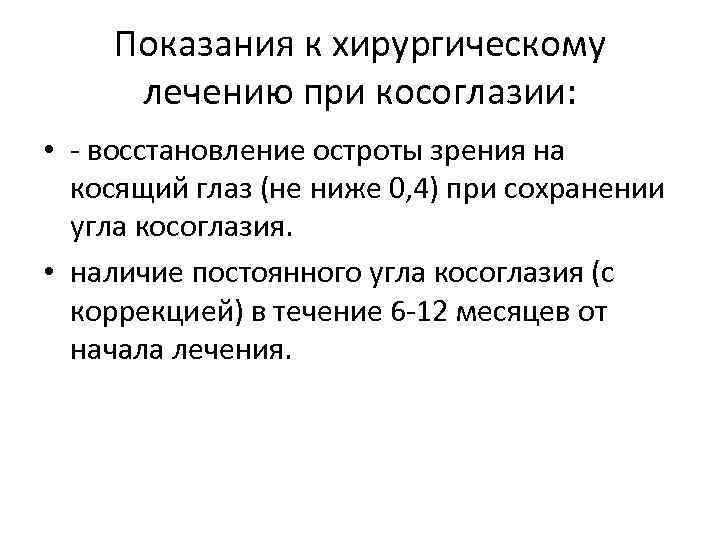 Показания к хирургическому лечению при косоглазии:

• - восстановление остроты зрения на косящий глаз (не ниже 0,4) при сохранении угла косоглазия.

• наличие постоянного угла косоглазия (с коррекцией) в течение 6-12 месяцев от начала лечения.